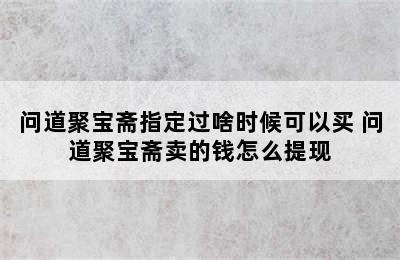 问道聚宝斋指定过啥时候可以买 问道聚宝斋卖的钱怎么提现